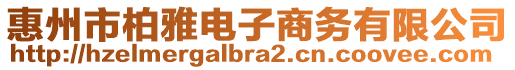 惠州市柏雅电子商务有限公司
http://hzelmergalbra2.cn.coovee.com